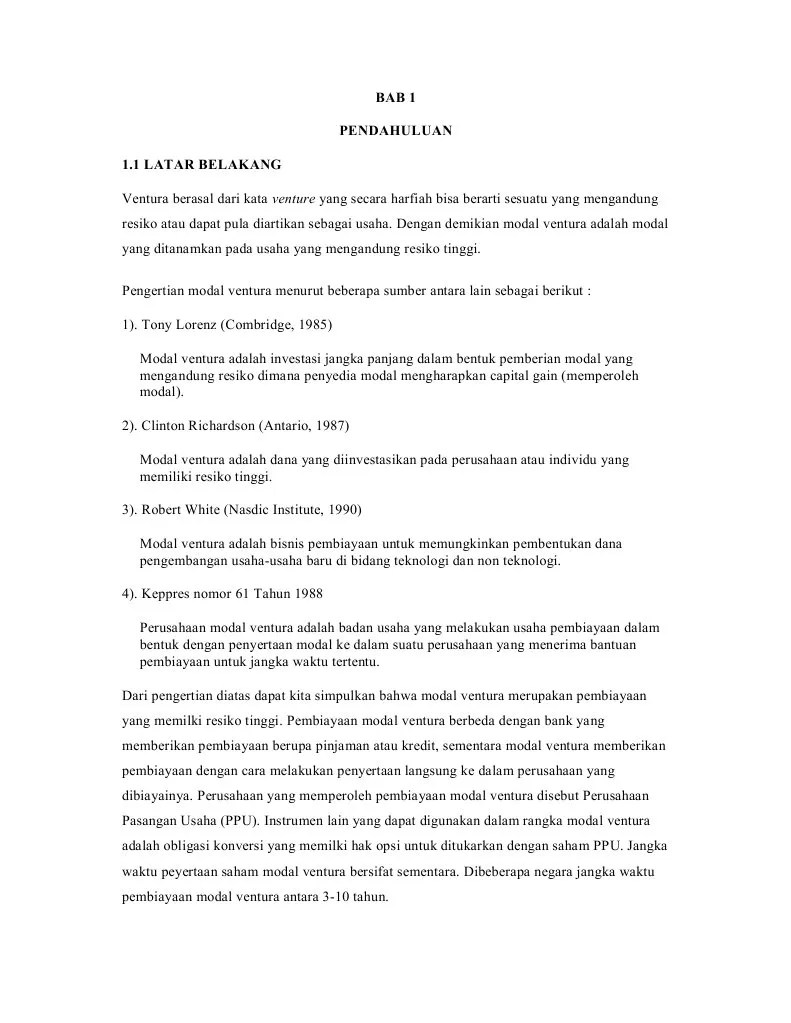 BAB 1

PENDAHULUAN

1.1 LATAR BELAKANG

Ventura berasal dari kata venture yang secara harfiah bisa berarti sesuatu yang mengandung resiko atau dapat pula diartikan sebagai usaha. Dengan demikian modal ventura adalah modal yang ditanamkan pada usaha yang mengandung resiko tinggi.

Pengertian modal ventura menurut beberapa sumber antara lain sebagai berikut :

1). Tony Lorenz (Combridge, 1985)

Modal ventura adalah investasi jangka panjang dalam bentuk pemberian modal yang mengandung resiko dimana penyedia modal mengharapkan capital gain (memperoleh modal).

2). Clinton Richardson (Antario, 1987)

Modal ventura adalah dana yang diinvestasikan pada perusahaan atau individu yang memiliki resiko tinggi.

3). Robert White (Nasdic Institute, 1990)

Modal ventura adalah bisnis pembiayaan untuk memungkinkan pembentukan dana pengembangan usaha-usaha baru di bidang teknologi dan non teknologi.

4). Keppres nomor 61 Tahun 1988

Perusahaan modal ventura adalah badan usaha yang melakukan usaha pembiayaan dalam bentuk dengan penyertaan modal ke dalam suatu perusahaan yang menerima bantuan pembiayaan untuk jangka waktu tertentu.

Dari pengertian diatas dapat kita simpulkan bahwa modal ventura merupakan pembiayaan yang memilki resiko tinggi. Pembiayaan modal ventura berbeda dengan bank yang memberikan pembiayaan berupa pinjaman atau kredit, sementara modal ventura memberikan pembiayaan dengan cara melakukan penyertaan langsung ke dalam perusahaan yang dibiayainya. Perusahaan yang memperoleh pembiayaan modal ventura disebut Perusahaan Pasangan Usaha (PPU). Instrumen lain yang dapat digunakan dalam rangka modal ventura adalah obligasi konversi yang memilki hak opsi untuk ditukarkan dengan saham PPU. Jangka waktu peyertaan saham modal ventura bersifat sementara. Dibeberapa negara jangka waktu pembiayaan modal ventura antara 3-10 tahun.